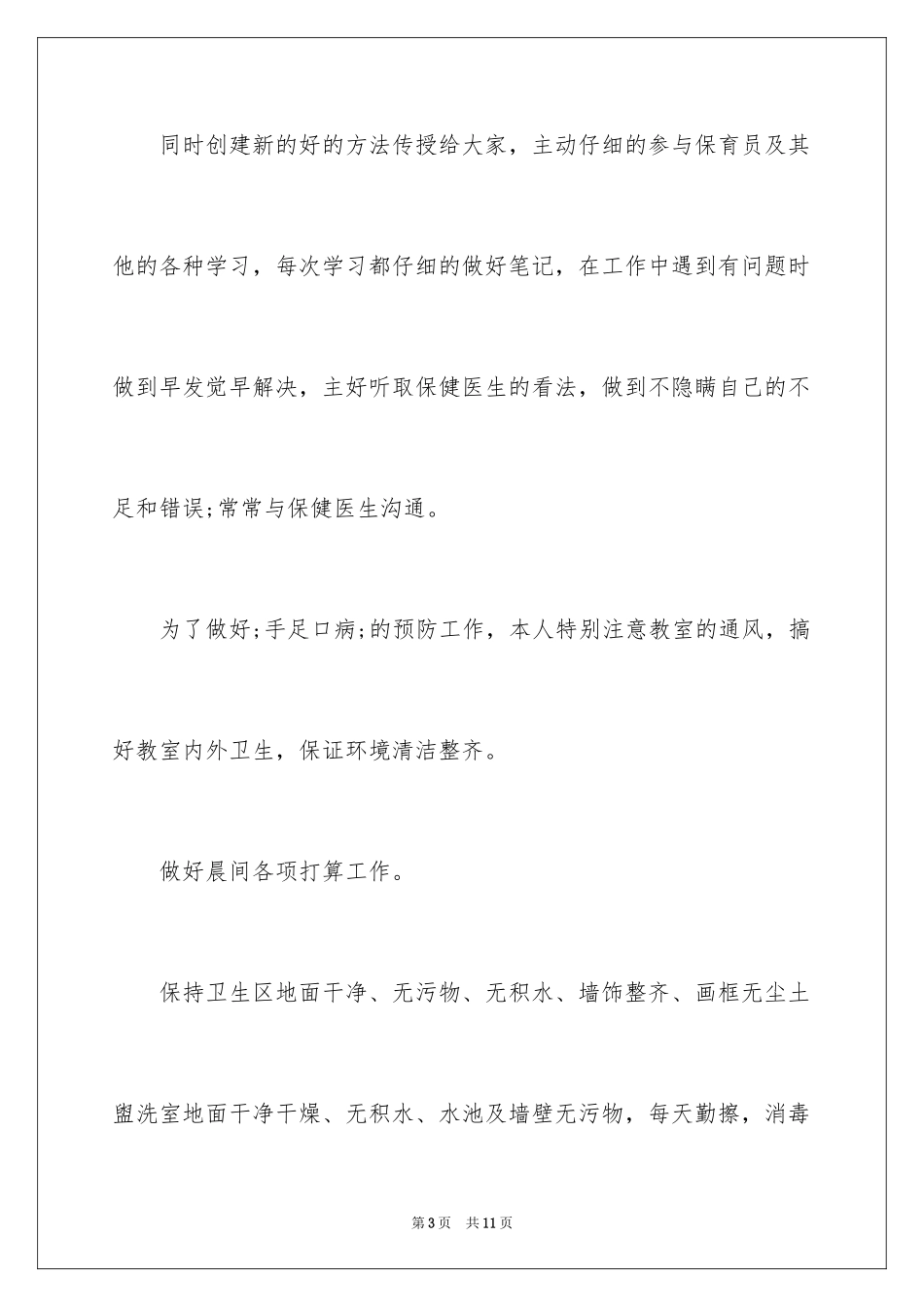 同时创建新的好的方法传授给大家，主动仔细的参与保育员及其他的各种学习，每次学习都仔细的做好笔记，在工作中遇到有问题时做到早发觉早解决，主好听取保健医生的看法，做到不隐瞒自己的不足和错误;常常与保健医生沟通。

为了做好;手足口病;的预防工作，本人特别注意教室的通风，搞好教室内外卫生，保证环境清洁整齐。

做好晨间各项打算工作。

保持卫生区地面干净、无污物、无积水、墙饰整齐、画框无尘土盥洗室地面干净干燥、无积水、水池及墙壁无污物，每天勤擦，消毒

第3页　共11页